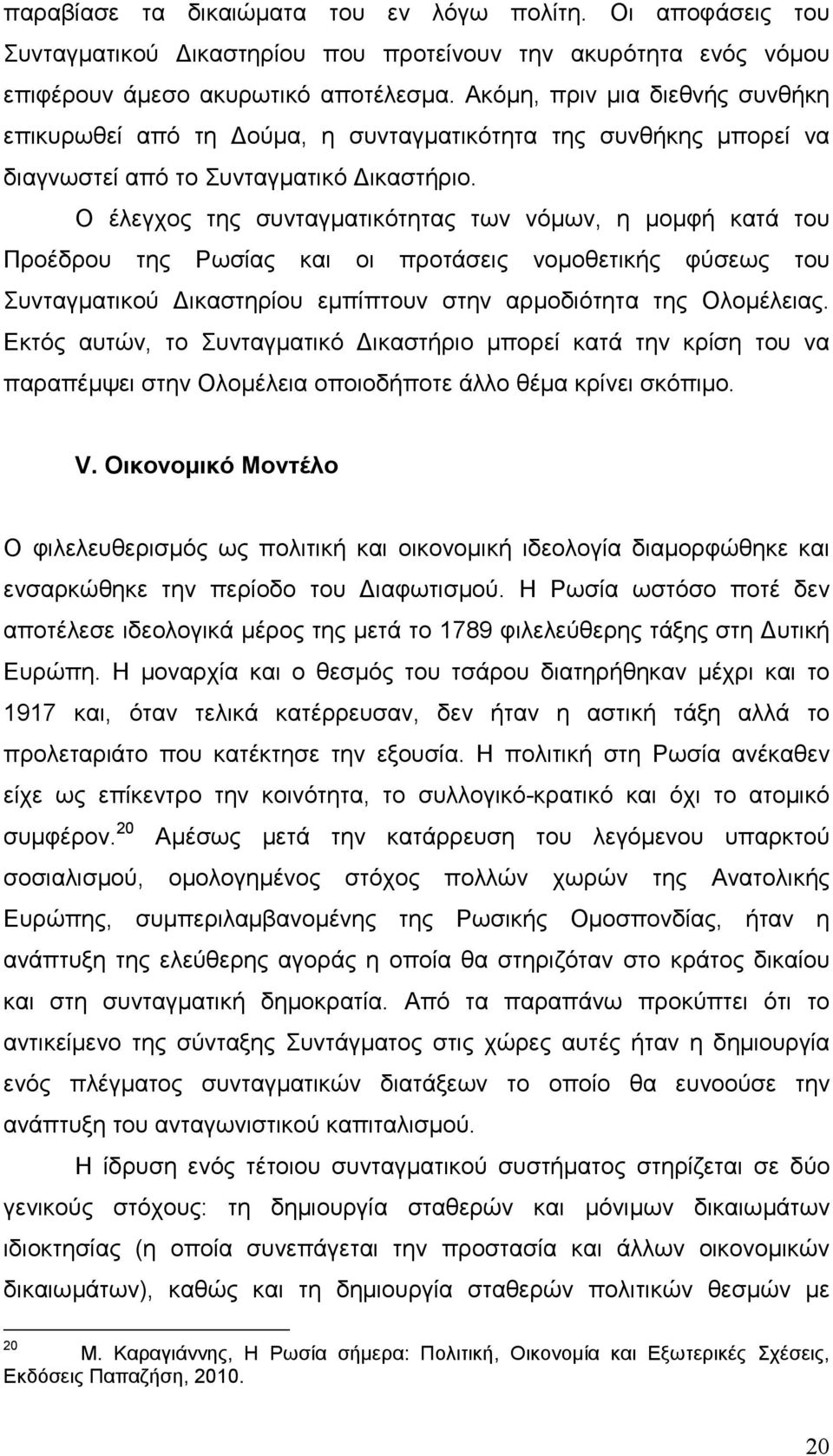 παραβίασε τα δικαιώματα του εν λόγω πολίτη. Οι αποφάσεις του Συνταγματικού Δικαστηρίου που προτείνουν την ακυρότητα ενός νόμου επιφέρουν άμεσο ακυρωτικό αποτέλεσμα. Ακόμη, πριν μια διεθνής συνθήκη επικυρωθεί από τη Δούμα, η συνταγματικότητα της συνθήκης μπορεί να διαγνωστεί από το Συνταγματικό Δικαστήριο.

Ο έλεγχος της συνταγματικότητας των νόμων, η μομφή κατά του Προέδρου της Ρωσίας και οι προτάσεις νομοθετικής φύσεως του Συνταγματικού Δικαστηρίου εμπίπτουν στην αρμοδιότητα της Ολομέλειας. Εκτός αυτών, το Συνταγματικό Δικαστήριο μπορεί κατά την κρίση του να παραπέμψει στην Ολομέλεια οποιοδήποτε άλλο θέμα κρίνει σκόπιμο.

V. Οικονομικό Μοντέλο

Ο φιλελευθερισμός ως πολιτική και οικονομική ιδεολογία διαμορφώθηκε και ενσαρκώθηκε την περίοδο του Διαφωτισμού. Η Ρωσία ωστόσο ποτέ δεν αποτέλεσε ιδεολογικά μέρος της μετά το 1789 φιλελεύθερης τάξης στη Δυτική Ευρώπη. Η μοναρχία και ο θεσμός του τσάρου διατηρήθηκαν μέχρι και το 1917 και, όταν τελικά κατέρρευσαν, δεν ήταν η αστική τάξη αλλά το προλεταριάτο που κατέκτησε την εξουσία. Η πολιτική στη Ρωσία ανέκαθεν είχε ως επίκεντρο την κοινότητα, το συλλογικό-κρατικό και όχι το ατομικό συμφέρον.$^{20}$ Αμέσως μετά την κατάρρευση του λεγόμενου υπαρκτού σοσιαλισμού, ομολογημένος στόχος πολλών χωρών της Ανατολικής Ευρώπης, συμπεριλαμβανομένης της Ρωσικής Ομοσπονδίας, ήταν η ανάπτυξη της ελεύθερης αγοράς η οποία θα στηριζόταν στο κράτος δικαίου και στη συνταγματική δημοκρατία. Από τα παραπάνω προκύπτει ότι το αντικείμενο της σύνταξης Συντάγματος στις χώρες αυτές ήταν η δημιουργία ενός πλέγματος συνταγματικών διατάξεων το οποίο θα ευνοούσε την ανάπτυξη του ανταγωνιστικού καπιταλισμού.

Η ίδρυση ενός τέτοιου συνταγματικού συστήματος στηρίζεται σε δύο γενικούς στόχους: τη δημιουργία σταθερών και μόνιμων δικαιωμάτων ιδιοκτησίας (η οποία συνεπάγεται την προστασία και άλλων οικονομικών δικαιωμάτων), καθώς και τη δημιουργία σταθερών πολιτικών θεσμών με

$^{20}$ Μ. Καραγιάννης, Η Ρωσία σήμερα: Πολιτική, Οικονομία και Εξωτερικές Σχέσεις, Εκδόσεις Παπαζήση, 2010.

20